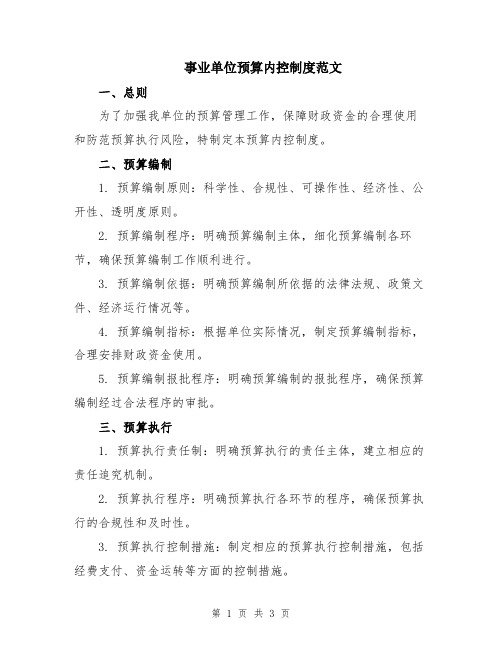 事业单位预算内控制度范文

一、总则

为了加强我单位的预算管理工作，保障财政资金的合理使用和防范预算执行风险，特制定本预算内控制度。

二、预算编制

1. 预算编制原则：科学性、合规性、可操作性、经济性、公开性、透明度原则。

2. 预算编制程序：明确预算编制主体，细化预算编制各环节，确保预算编制工作顺利进行。

3. 预算编制依据：明确预算编制所依据的法律法规、政策文件、经济运行情况等。

4. 预算编制指标：根据单位实际情况，制定预算编制指标，合理安排财政资金使用。

5. 预算编制报批程序：明确预算编制的报批程序，确保预算编制经过合法程序的审批。

三、预算执行

1. 预算执行责任制：明确预算执行的责任主体，建立相应的责任追究机制。

2. 预算执行程序：明确预算执行各环节的程序，确保预算执行的合规性和及时性。

3. 预算执行控制措施：制定相应的预算执行控制措施，包括经费支付、资金运转等方面的控制措施。

第 1 页 共 3 页